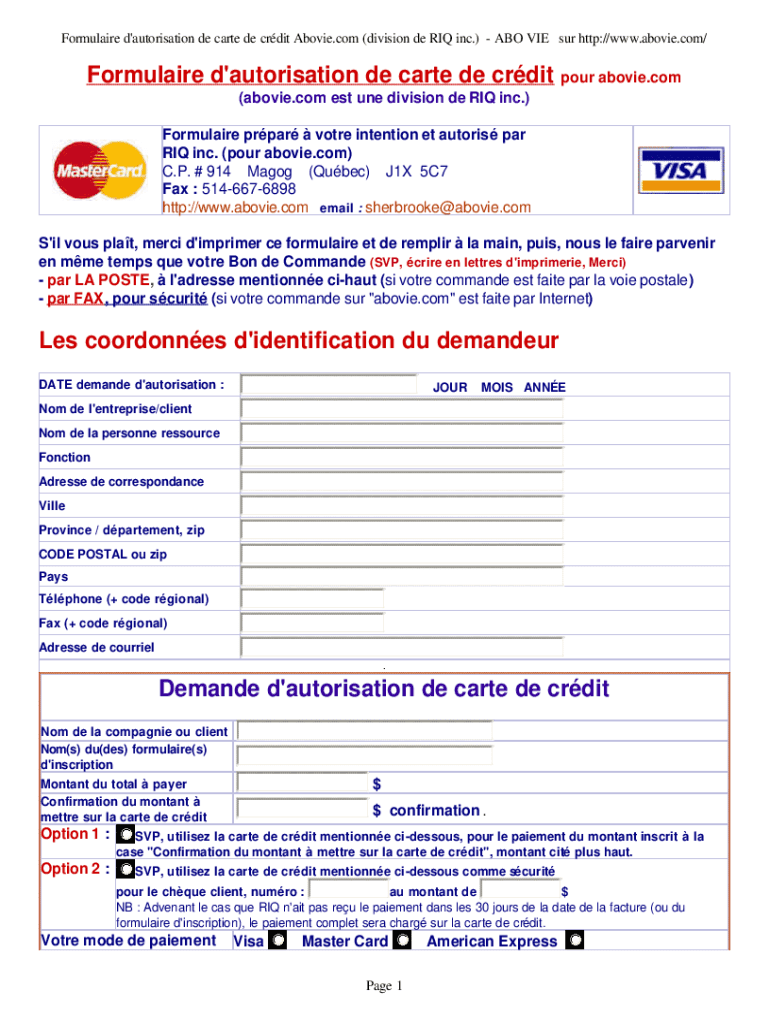 Formulaire d'autorisation de carte de crédit Abovie.com (division de RIQ inc.) - ABO VIE sur http://www.abovie.com/

Formulaire d'autorisation de carte de crédit pour abovie.com
(abovie.com est une division de RIQ inc.)

MasterCard

Formulaire préparé à votre intention et autorisé par RIQ inc. (pour abovie.com)
C.P. # 914 Magog (Québec) J1X 5C7
Fax : 514-667-6898
http://www.abovie.com email : sherbrooke@abovie.com

VISA

S'il vous plaît, merci d'imprimer ce formulaire et de remplir à la main, puis, nous le faire parvenir en même temps que votre Bon de Commande (SVP, écrire en lettres d'imprimerie, Merci)
- par LA POSTE, à l'adresse mentionnée ci-haut (si votre commande est faite par la voie postale)
- par FAX, pour sécurité (si votre commande sur "abovie.com" est faite par Internet)

Les coordonnées d'identification du demandeur

DATE demande d'autorisation : JOUR MOIS ANNÉE
Nom de l'entreprise/client
Nom de la personne ressource
Fonction
Adresse de correspondance
Ville
Province / département, zip
CODE POSTAL ou zip
Pays
Téléphone (+ code régional)
Fax (+ code régional)
Adresse de courriel

Demande d'autorisation de carte de crédit

Nom de la compagnie ou client
Nom(s) du(des) formulaire(s) d'inscription
Montant du total à payer $
Confirmation du montant à mettre sur la carte de crédit $ confirmation .
Option 1 : SVP, utilisez la carte de crédit mentionnée ci-dessous, pour le paiement du montant inscrit à la case "Confirmation du montant à mettre sur la carte de crédit", montant cité plus haut.
Option 2 : SVP, utilisez la carte de crédit mentionnée ci-dessous comme sécurité pour le chèque client, numéro : au montant de $
NB : Advenant le cas que RIQ n'ait pas reçu le paiement dans les 30 jours de la date de la facture (ou du formulaire d'inscription), le paiement complet sera chargé sur la carte de crédit.
Votre mode de paiement Visa Master Card American Express

Page 1